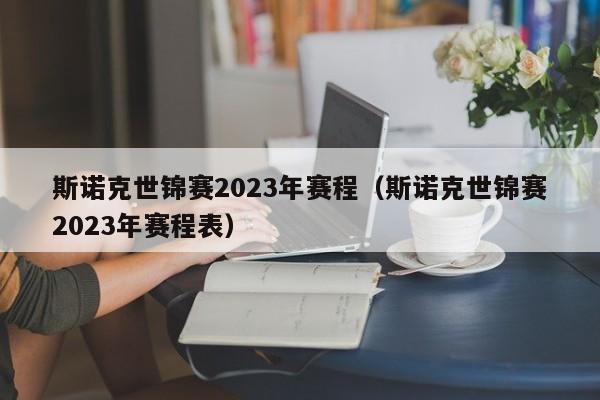 斯诺克世锦赛2023年赛程（斯诺克世锦赛2023年赛程表）